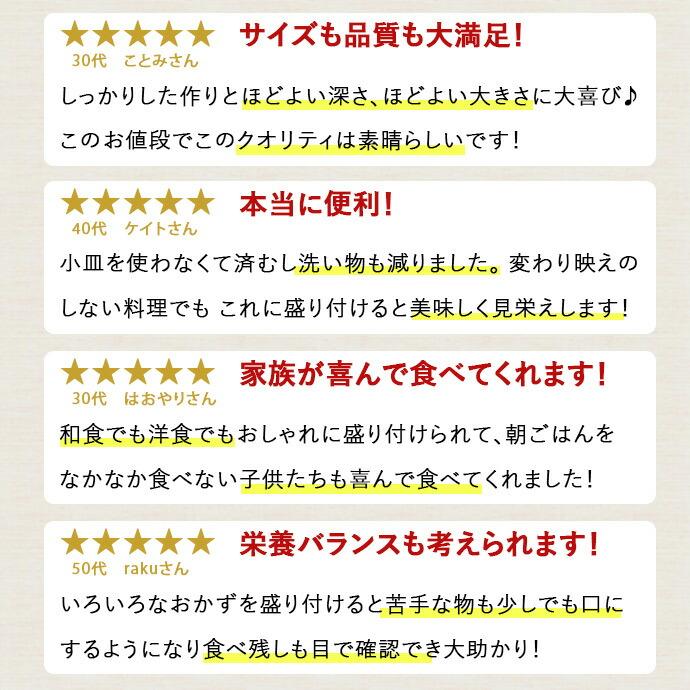 ★★★★★ サイズも品質も大満足!
30代　ことみさん
しっかりした作りとほどよい深さ、ほどよい大きさに大喜び♪
このお値段でこのクオリティは素晴らしいです!

★★★★★ 本当に便利!
40代　ケイトさん
小皿を使わなくて済むし洗い物も減りました。変わり映えのしない料理でも これに盛り付けると美味しく見栄えします!

★★★★★ 家族が喜んで食べてくれます!
30代　はおやりさん
和食でも洋食でもおしゃれに盛り付けられて、朝ごはんをなかなか食べない子供たちも喜んで食べてくれました!

★★★★★ 栄養バランスも考えられます!
50代　rakuさん
いろいろなおかずを盛り付けると苦手な物も少しでも口にするようになり食べ残しも目で確認でき大助かり!